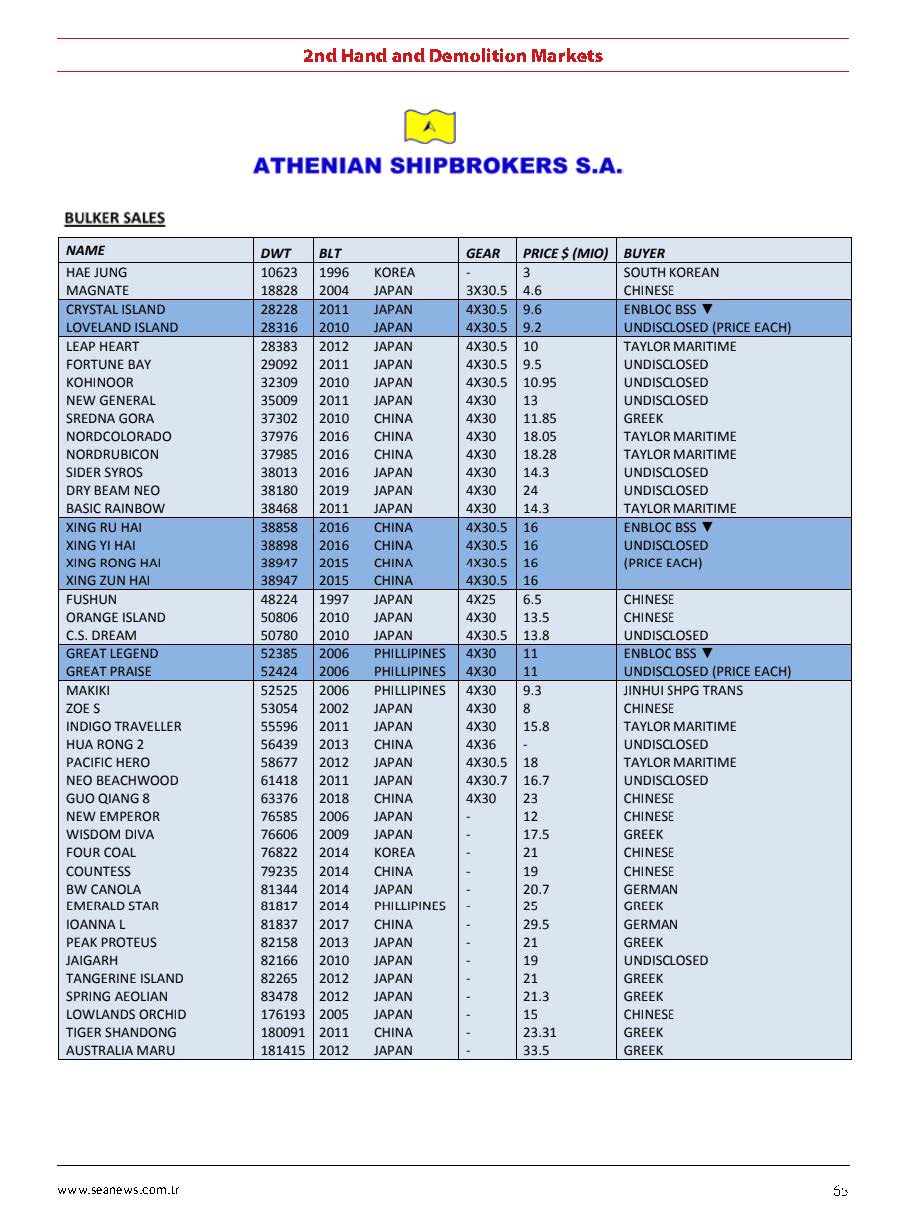 2nd Hand and Demolition Markets

ATHENIAN SHIPBROKERS S.A.

BULKER SALES

| NAME | DWT | BLT | | GEAR | PRICE $ (MIO) | BUYER |
|---|---|---|---|---|---|---|
| HAE JUNG | 10623 | 1996 | KOREA | - | 3 | SOUTH KOREAN |
| MAGNATE | 18828 | 2004 | JAPAN | 3X30.5 | 4.6 | CHINESE |
| CRYSTAL ISLAND | 28228 | 2011 | JAPAN | 4X30.5 | 9.6 | ENBLOC BSS ▼ |
| LOVELAND ISLAND | 28316 | 2010 | JAPAN | 4X30.5 | 9.2 | UNDISCLOSED (PRICE EACH) |
| LEAP HEART | 28383 | 2012 | JAPAN | 4X30.5 | 10 | TAYLOR MARITIME |
| FORTUNE BAY | 29092 | 2011 | JAPAN | 4X30.5 | 9.5 | UNDISCLOSED |
| KOHINOOR | 32309 | 2010 | JAPAN | 4X30.5 | 10.95 | UNDISCLOSED |
| NEW GENERAL | 35009 | 2011 | JAPAN | 4X30 | 13 | UNDISCLOSED |
| SREDNA GORA | 37302 | 2010 | CHINA | 4X30 | 11.85 | GREEK |
| NORDCOLORADO | 37976 | 2016 | CHINA | 4X30 | 18.05 | TAYLOR MARITIME |
| NORDRUBICON | 37985 | 2016 | CHINA | 4X30 | 18.28 | TAYLOR MARITIME |
| SIDER SYROS | 38013 | 2016 | JAPAN | 4X30 | 14.3 | UNDISCLOSED |
| DRY BEAM NEO | 38180 | 2019 | JAPAN | 4X30 | 24 | UNDISCLOSED |
| BASIC RAINBOW | 38468 | 2011 | JAPAN | 4X30 | 14.3 | TAYLOR MARITIME |
| XING RU HAI | 38858 | 2016 | CHINA | 4X30.5 | 16 | ENBLOC BSS ▼ |
| XING YI HAI | 38898 | 2016 | CHINA | 4X30.5 | 16 | UNDISCLOSED |
| XING RONG HAI | 38947 | 2015 | CHINA | 4X30.5 | 16 | (PRICE EACH) |
| XING ZUN HAI | 38947 | 2015 | CHINA | 4X30.5 | 16 | |
| FUSHUN | 48224 | 1997 | JAPAN | 4X25 | 6.5 | CHINESE |
| ORANGE ISLAND | 50806 | 2010 | JAPAN | 4X30 | 13.5 | CHINESE |
| C.S. DREAM | 50780 | 2010 | JAPAN | 4X30.5 | 13.8 | UNDISCLOSED |
| GREAT LEGEND | 52385 | 2006 | PHILLIPINES | 4X30 | 11 | ENBLOC BSS ▼ |
| GREAT PRAISE | 52424 | 2006 | PHILLIPINES | 4X30 | 11 | UNDISCLOSED (PRICE EACH) |
| MAKIKI | 52525 | 2006 | PHILLIPINES | 4X30 | 9.3 | JINHUI SHPG TRANS |
| ZOE S | 53054 | 2002 | JAPAN | 4X30 | 8 | CHINESE |
| INDIGO TRAVELLER | 55596 | 2011 | JAPAN | 4X30 | 15.8 | TAYLOR MARITIME |
| HUA RONG 2 | 56439 | 2013 | CHINA | 4X36 | - | UNDISCLOSED |
| PACIFIC HERO | 58677 | 2012 | JAPAN | 4X30.5 | 18 | TAYLOR MARITIME |
| NEO BEACHWOOD | 61418 | 2011 | JAPAN | 4X30.7 | 16.7 | UNDISCLOSED |
| GUO QIANG 8 | 63376 | 2018 | CHINA | 4X30 | 23 | CHINESE |
| NEW EMPEROR | 76585 | 2006 | JAPAN | - | 12 | CHINESE |
| WISDOM DIVA | 76606 | 2009 | JAPAN | - | 17.5 | GREEK |
| FOUR COAL | 76822 | 2014 | KOREA | - | 21 | CHINESE |
| COUNTESS | 79235 | 2014 | CHINA | - | 19 | CHINESE |
| BW CANOLA | 81344 | 2014 | JAPAN | - | 20.7 | GERMAN |
| EMERALD STAR | 81817 | 2014 | PHILLIPINES | - | 25 | GREEK |
| IOANNA L | 81837 | 2017 | CHINA | - | 29.5 | GERMAN |
| PEAK PROTEUS | 82158 | 2013 | JAPAN | - | 21 | GREEK |
| JAIGARH | 82166 | 2010 | JAPAN | - | 19 | UNDISCLOSED |
| TANGERINE ISLAND | 82265 | 2012 | JAPAN | - | 21 | GREEK |
| SPRING AEOLIAN | 83478 | 2012 | JAPAN | - | 21.3 | GREEK |
| LOWLANDS ORCHID | 176193 | 2005 | JAPAN | - | 15 | CHINESE |
| TIGER SHANDONG | 180091 | 2011 | CHINA | - | 23.31 | GREEK |
| AUSTRALIA MARU | 181415 | 2012 | JAPAN | - | 33.5 | GREEK |

www.seanews.com.tr 65